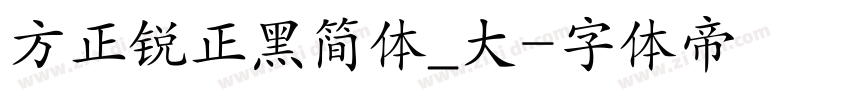 方正锐正黑简体_大-字体帝